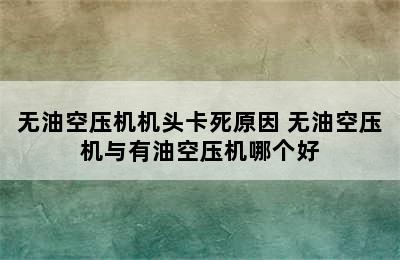 无油空压机机头卡死原因 无油空压机与有油空压机哪个好